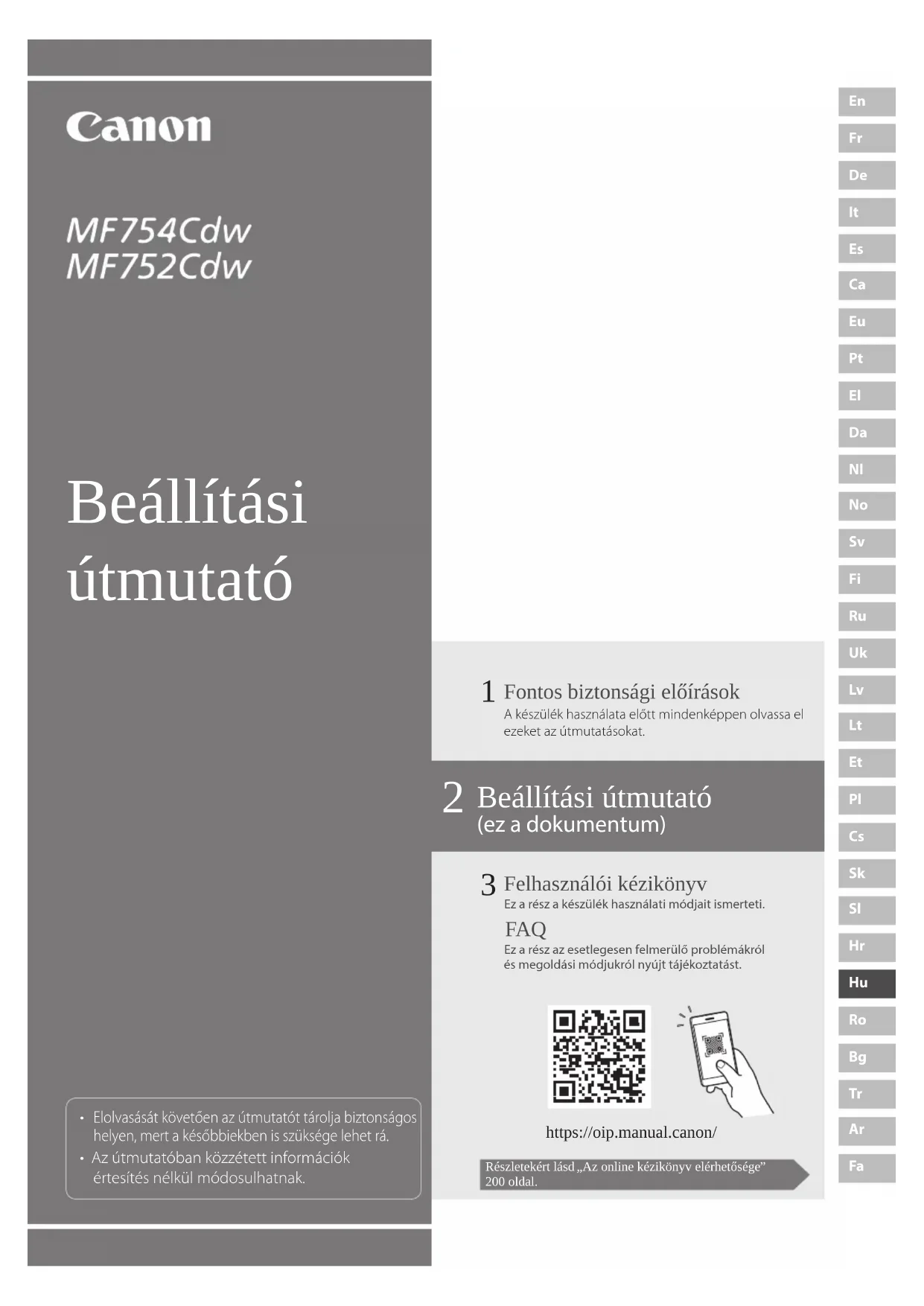 Canon

MF754Cdw
MF752Cdw

Beállítási útmutató

• Elolvasását követően az útmutatót tárolja biztonságos helyen, mert a későbbiekben is szüksége lehet rá.
• Az útmutatóban közzétett információk értesítés nélkül módosulhatnak.

1 Fontos biztonsági előírások
A készülék használata előtt mindenképpen olvassa el ezeket az útmutatásokat.

2 Beállítási útmutató
(ez a dokumentum)

3 Felhasználói kézikönyv
Ez a rész a készülék használati módjait ismerteti.

FAQ
Ez a rész az esetlegesen felmerülő problémákról és megoldási módjukról nyújt tájékoztatást.

https://oip.manual.canon/

Részletekért lásd „Az online kézikönyv elérhetősége” 200 oldal.

En
Fr
De
It
Es
Ca
Eu
Pt
El
Da
Nl
No
Sv
Fi
Ru
Uk
Lv
Lt
Et
Pl
Cs
Sk
Sl
Hr
Hu
Ro
Bg
Tr
Ar
Fa